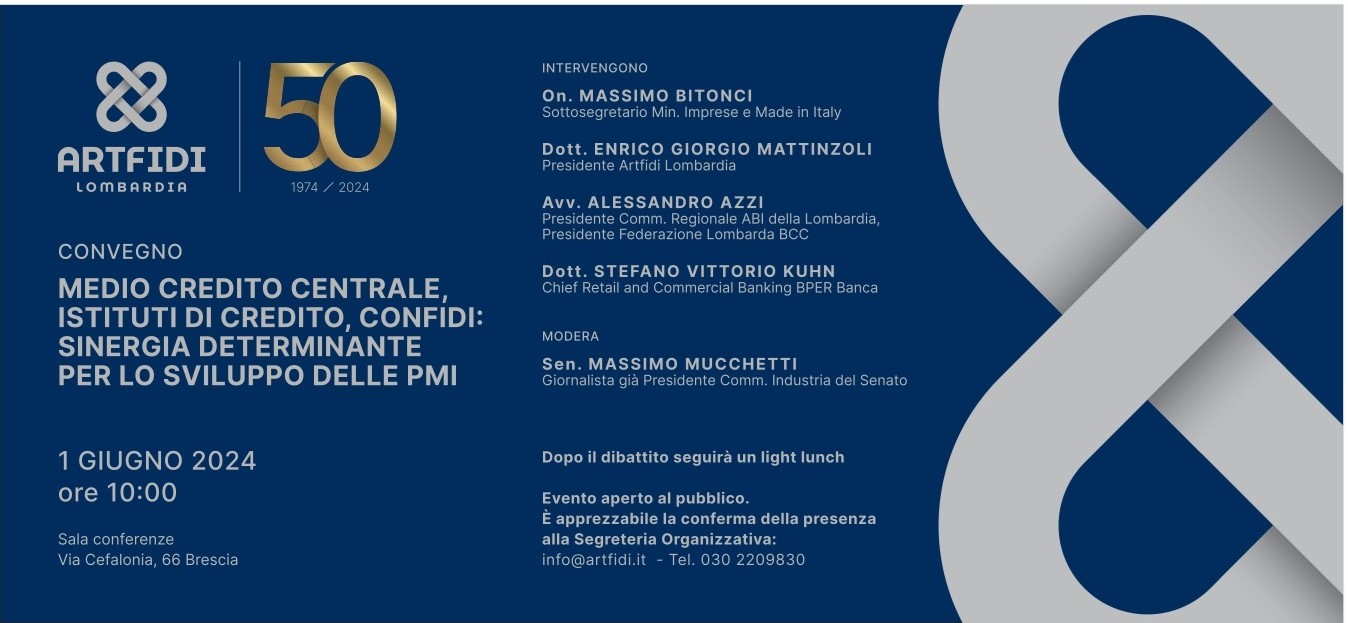 ARTFIDI
LOMBARDIA

50
1974 / 2024

CONVEGNO

MEDIO CREDITO CENTRALE, ISTITUTI DI CREDITO, CONFIDI: SINERGIA DETERMINANTE PER LO SVILUPPO DELLE PMI

1 GIUGNO 2024
ore 10:00

Sala conferenze
Via Cefalonia, 66 Brescia

INTERVENGONO

On. MASSIMO BITONCI
Sottosegretario Min. Imprese e Made in Italy

Dott. ENRICO GIORGIO MATTINZOLI
Presidente Artfidi Lombardia

Avv. ALESSANDRO AZZI
Presidente Comm. Regionale ABI della Lombardia,
Presidente Federazione Lombarda BCC

Dott. STEFANO VITTORIO KUHN
Chief Retail and Commercial Banking BPER Banca

MODERA

Sen. MASSIMO MUCCHETTI
Giornalista già Presidente Comm. Industria del Senato

Dopo il dibattito seguirà un light lunch

Evento aperto al pubblico.
È apprezzabile la conferma della presenza alla Segreteria Organizzativa:
info@artfidi.it - Tel. 030 2209830